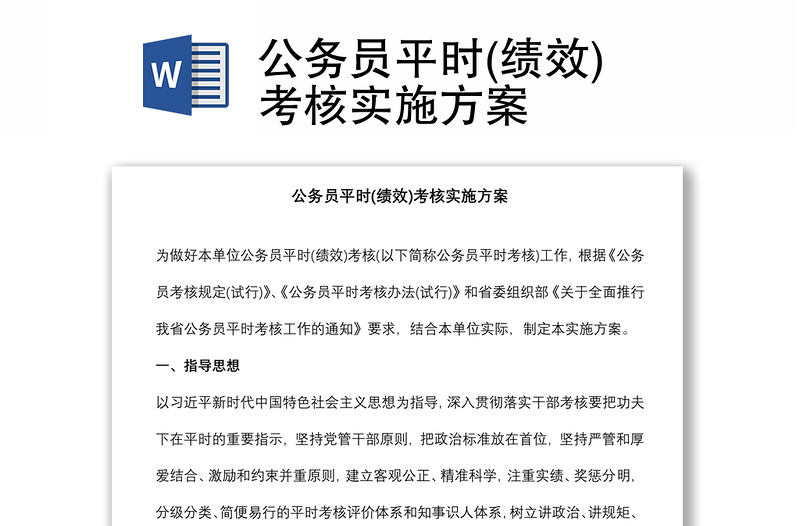 W

公务员平时(绩效)考核实施方案

公务员平时(绩效)考核实施方案

为做好本单位公务员平时(绩效)考核(以下简称公务员平时考核)工作，根据《公务员考核规定(试行)》、《公务员平时考核办法(试行)》和省委组织部《关于全面推行我省公务员平时考核工作的通知》要求，结合本单位实际，制定本实施方案。

一、指导思想

以习近平新时代中国特色社会主义思想为指导，深入贯彻落实干部考核要把功夫下在平时的重要指示，坚持党管干部原则，把政治标准放在首位，坚持严管和厚爱结合、激励和约束并重原则，建立客观公正、精准科学，注重实绩、奖惩分明，分级分类、简便易行的平时考核评价体系和知事识人体系，树立讲政治、讲规矩、